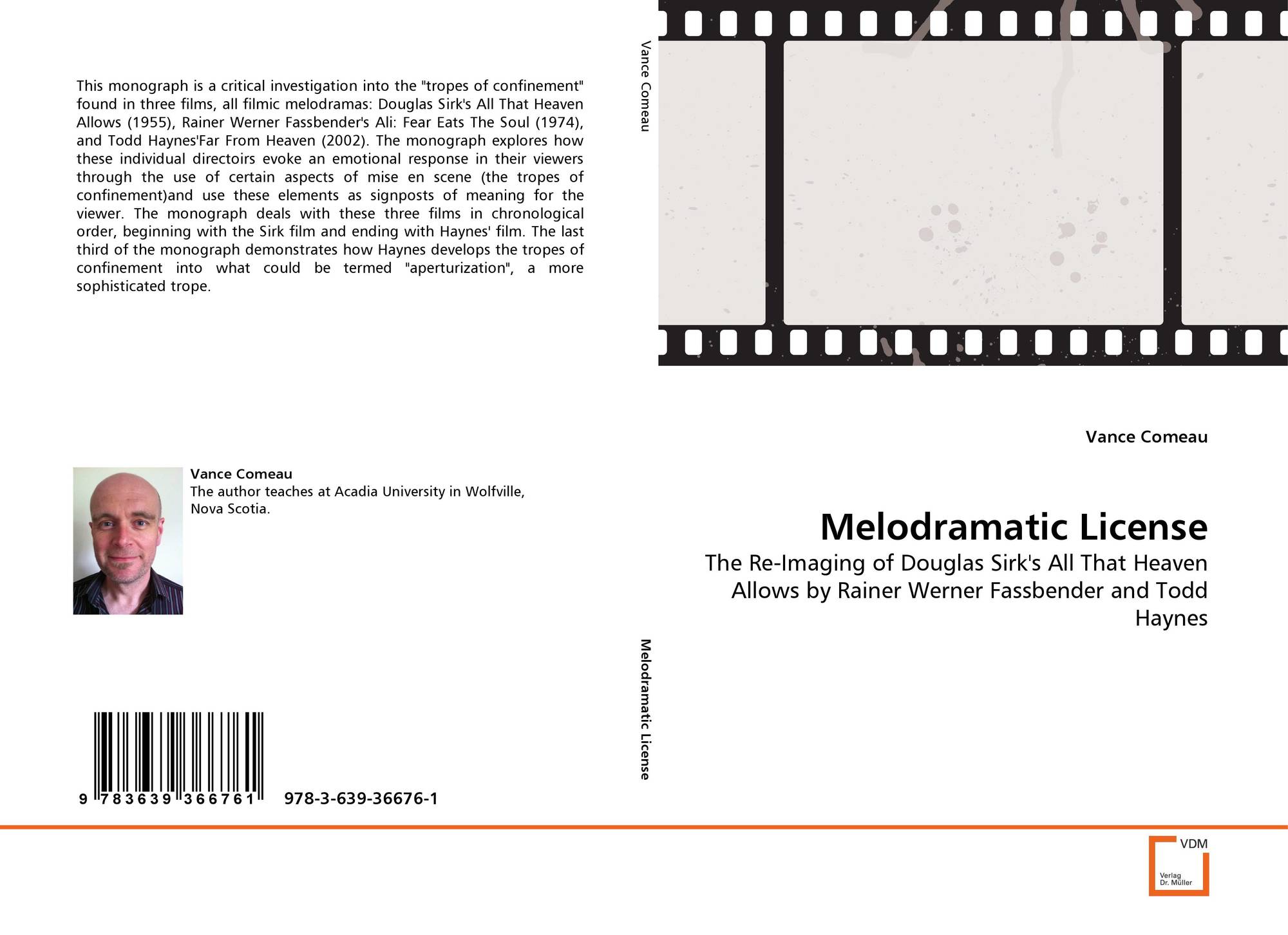 This monograph is a critical investigation into the "tropes of confinement" found in three films, all filmic melodramas: Douglas Sirk's All That Heaven Allows (1955), Rainer Werner Fassbender's Ali: Fear Eats The Soul (1974), and Todd Haynes'Far From Heaven (2002). The monograph explores how these individual directoirs evoke an emotional response in their viewers through the use of certain aspects of mise en scene (the tropes of confinement)and use these elements as signposts of meaning for the viewer. The monograph deals with these three films in chronological order, beginning with the Sirk film and ending with Haynes' film. The last third of the monograph demonstrates how Haynes develops the tropes of confinement into what could be termed "aperturization", a more sophisticated trope.

Vance Comeau
The author teaches at Acadia University in Wolfville, Nova Scotia.

9 783639 366761 978-3-639-36676-1

Vance Comeau

Melodramatic License

Vance Comeau

Melodramatic License

The Re-Imaging of Douglas Sirk's All That Heaven Allows by Rainer Werner Fassbender and Todd Haynes

VDM
Verlag Dr. Müller